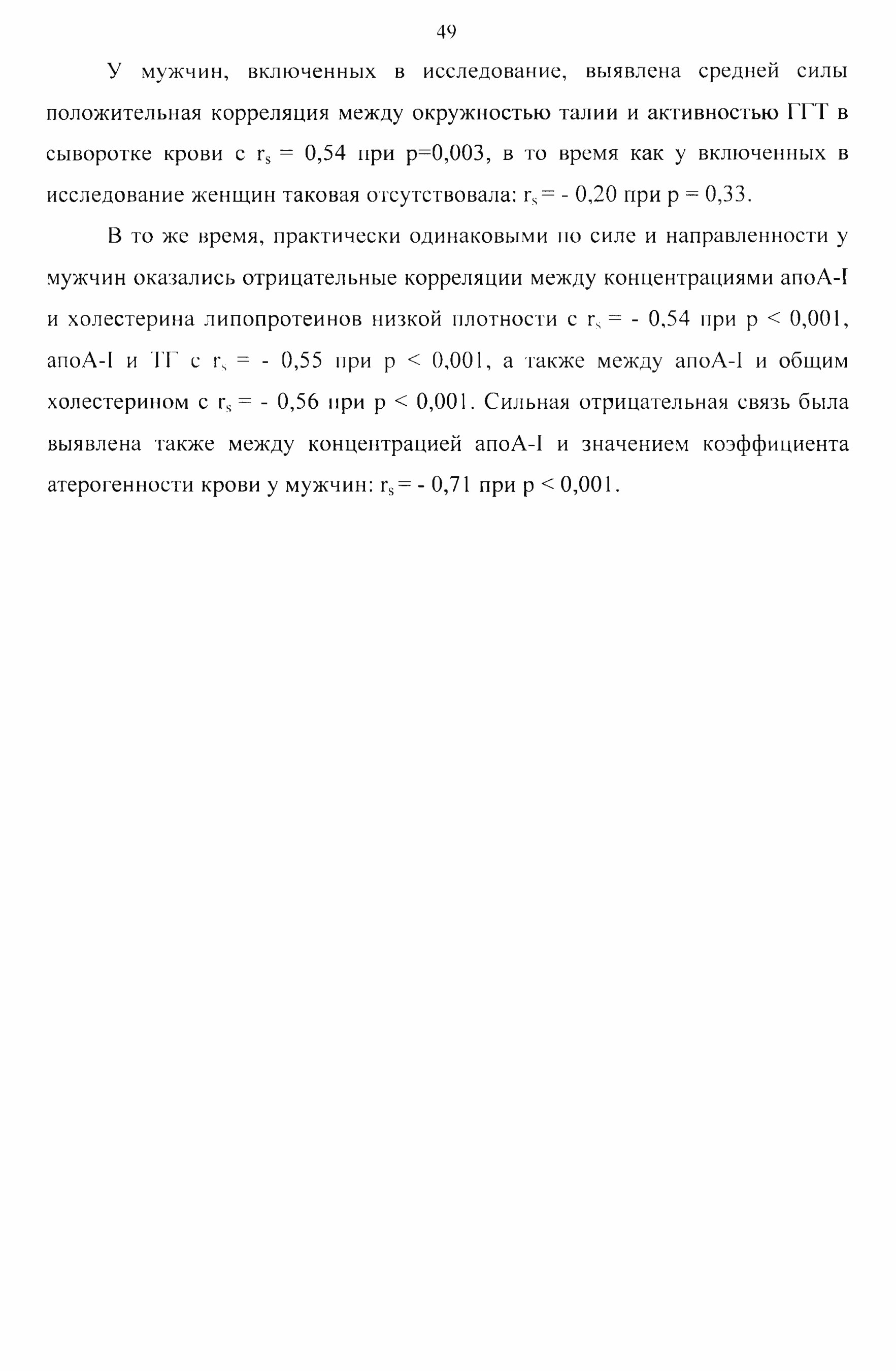 49

У мужчин, включенных в исследование, выявлена средней силы положительная корреляция между окружностью талии и активностью ГГТ в сыворотке крови с $r_s$ = 0,54 при p=0,003, в то время как у включенных в исследование женщин таковая отсутствовала: $r_s$ = - 0,20 при p = 0,33.

В то же время, практически одинаковыми по силе и направленности у мужчин оказались отрицательные корреляции между концентрациями апоА-I и холестерина липопротеинов низкой плотности с $r_s$ = - 0,54 при p < 0,001, апоА-I и ТГ с $r_s$ = - 0,55 при p < 0,001, а также между апоА-I и общим холестерином с $r_s$ = - 0,56 при p < 0,001. Сильная отрицательная связь была выявлена также между концентрацией апоА-I и значением коэффициента атерогенности крови у мужчин: $r_s$ = - 0,71 при p < 0,001.